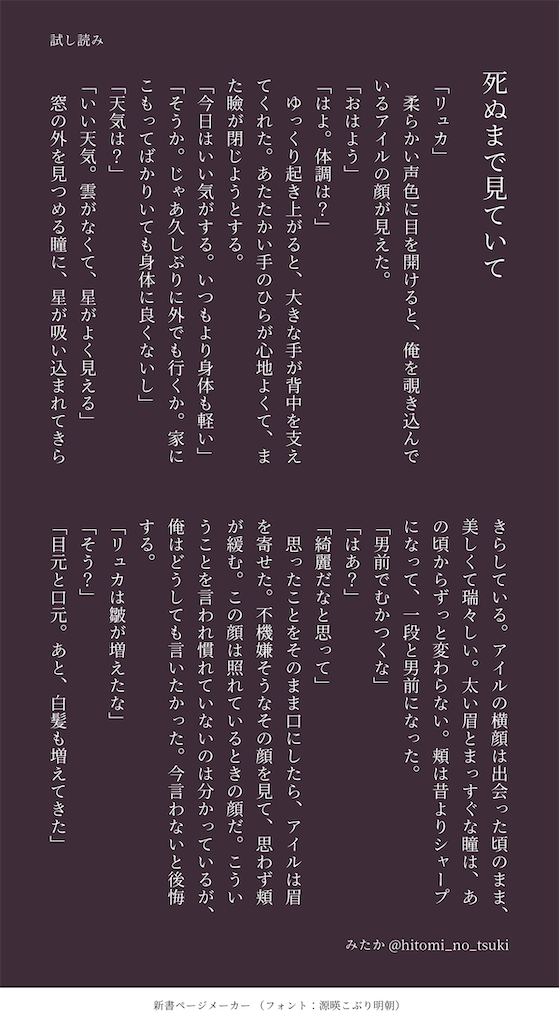 試し読み

死ぬまで見ていて

「リュカ」
柔らかい声色に目を開けると、俺を覗き込んでいるアイルの顔が見えた。
「おはよう」
「はよ。体調は?」
ゆっくり起き上がると、大きな手が背中を支えてくれた。あたたかい手のひらが心地よくて、また瞼が閉じようとする。
「今日はいい気がする。いつもより身体も軽い」
「そうか。じゃあ久しぶりに外でも行くか。家にこもってばかりいても身体に良くないし」
「天気は?」
「いい天気。雲がなくて、星がよく見える」
窓の外を見つめる瞳に、星が吸い込まれてきらきらしている。アイルの横顔は出会った頃のまま、美しくて瑞々しい。太い眉とまっすぐな瞳は、あの頃からずっと変わらない。頬は昔よりシャープになって、一段と男前になった。
「男前でむかつくな」
「はあ?」
「綺麗だなと思って」
思ったことをそのまま口にしたら、アイルは眉を寄せた。不機嫌そうなその顔を見て、思わず頬が緩む。この顔は照れているときの顔だ。こういうことを言われ慣れていないのは分かっているが、俺はどうしても言いたかった。今言わないと後悔する。
「リュカは皺が増えたな」
「そう?」
「目元と口元。あと、白髪も増えてきた」

みたか @hitomi_no_tsuki

新書ページメーカー (フォント:源暎こぶり明朝)